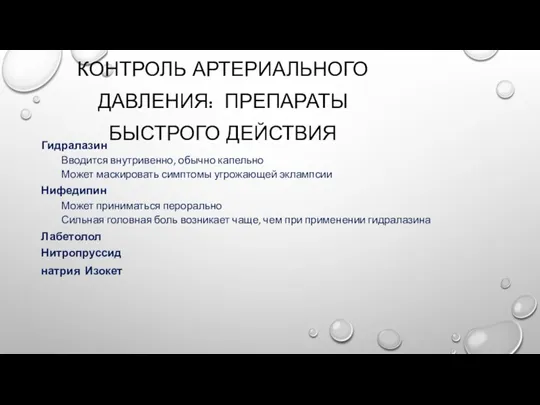 КОНТРОЛЬ АРТЕРИАЛЬНОГО ДАВЛЕНИЯ: ПРЕПАРАТЫ БЫСТРОГО ДЕЙСТВИЯ

Гидралазин

Вводится внутривенно, обычно капельно

Может маскировать симптомы угрожающей эклампсии

Нифедипин

Может приниматься перорально

Сильная головная боль возникает чаще, чем при применении гидралазина

Лабетолол

Нитропруссид

натрия Изокет